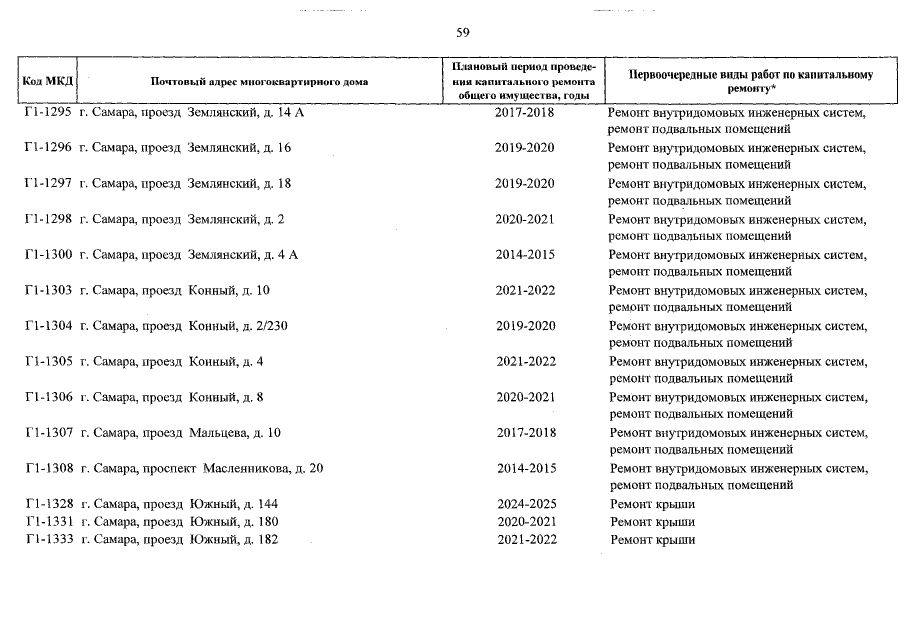 59

| Код МКД | Почтовый адрес многоквартирного дома | Плановый период проведения капитального ремонта общего имущества, годы | Первоочередные виды работ по капитальному ремонту* |
|---|---|---|---|
| Г1-1295 | г. Самара, проезд Землянский, д. 14 А | 2017-2018 | Ремонт внутридомовых инженерных систем, ремонт подвальных помещений |
| Г1-1296 | г. Самара, проезд Землянский, д. 16 | 2019-2020 | Ремонт внутридомовых инженерных систем, ремонт подвальных помещений |
| Г1-1297 | г. Самара, проезд Землянский, д. 18 | 2019-2020 | Ремонт внутридомовых инженерных систем, ремонт подвальных помещений |
| Г1-1298 | г. Самара, проезд Землянский, д. 2 | 2020-2021 | Ремонт внутридомовых инженерных систем, ремонт подвальных помещений |
| Г1-1300 | г. Самара, проезд Землянский, д. 4 А | 2014-2015 | Ремонт внутридомовых инженерных систем, ремонт подвальных помещений |
| Г1-1303 | г. Самара, проезд Конный, д. 10 | 2021-2022 | Ремонт внутридомовых инженерных систем, ремонт подвальных помещений |
| Г1-1304 | г. Самара, проезд Конный, д. 2/230 | 2019-2020 | Ремонт внутридомовых инженерных систем, ремонт подвальных помещений |
| Г1-1305 | г. Самара, проезд Конный, д. 4 | 2021-2022 | Ремонт внутридомовых инженерных систем, ремонт подвальных помещений |
| Г1-1306 | г. Самара, проезд Конный, д. 8 | 2020-2021 | Ремонт внутридомовых инженерных систем, ремонт подвальных помещений |
| Г1-1307 | г. Самара, проезд Мальцева, д. 10 | 2017-2018 | Ремонт внутридомовых инженерных систем, ремонт подвальных помещений |
| Г1-1308 | г. Самара, проспект Масленникова, д. 20 | 2014-2015 | Ремонт внутридомовых инженерных систем, ремонт подвальных помещений |
| Г1-1328 | г. Самара, проезд Южный, д. 144 | 2024-2025 | Ремонт крыши |
| Г1-1331 | г. Самара, проезд Южный, д. 180 | 2020-2021 | Ремонт крыши |
| Г1-1333 | г. Самара, проезд Южный, д. 182 | 2021-2022 | Ремонт крыши |